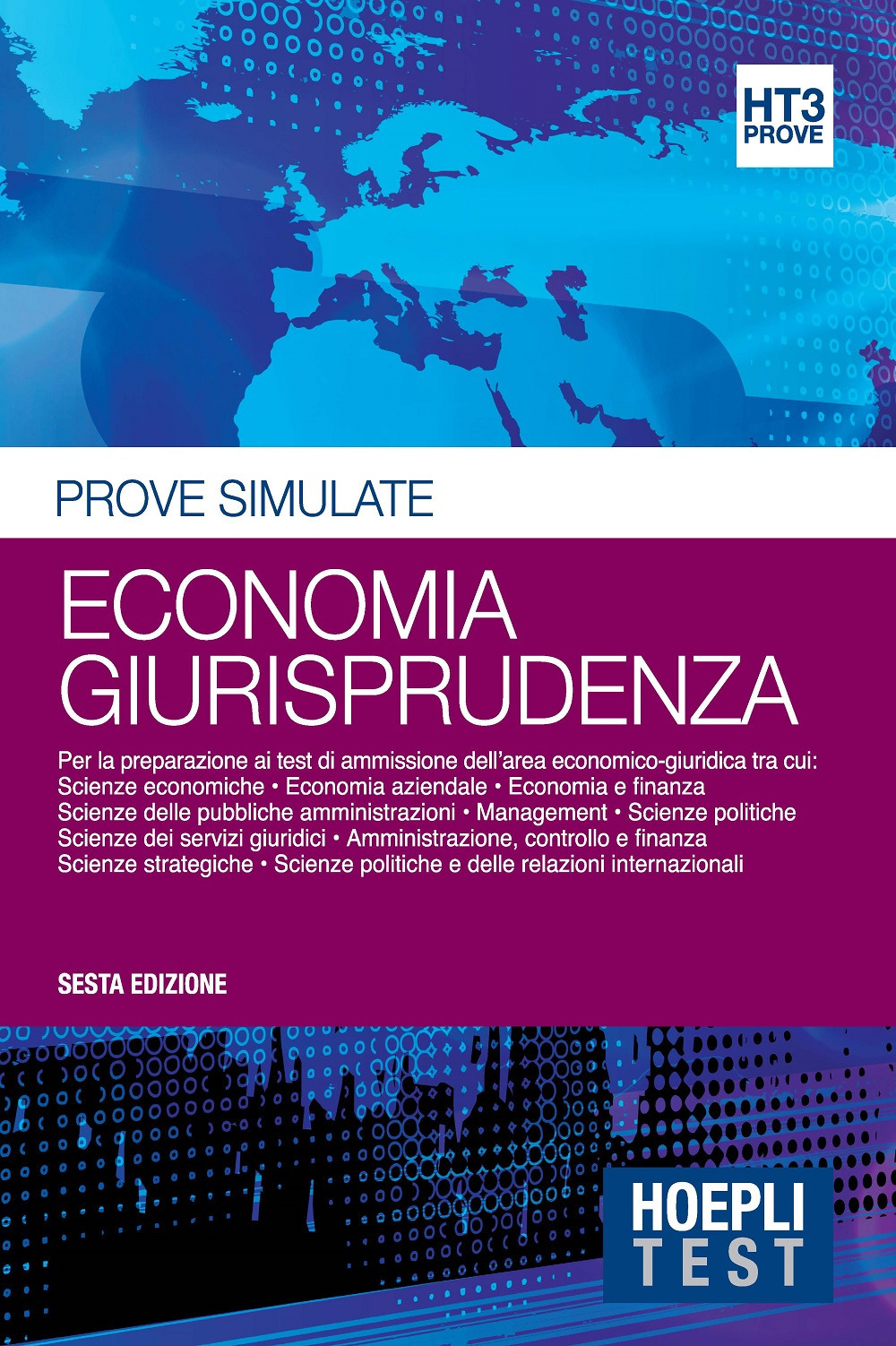 HT3
PROVE

PROVE SIMULATE

ECONOMIA
GIURISPRUDENZA

Per la preparazione ai test di ammissione dell'area economico-giuridica tra cui:
Scienze economiche • Economia aziendale • Economia e finanza
Scienze delle pubbliche amministrazioni • Management • Scienze politiche
Scienze dei servizi giuridici • Amministrazione, controllo e finanza
Scienze strategiche • Scienze politiche e delle relazioni internazionali

SESTA EDIZIONE

HOEPLI
TEST